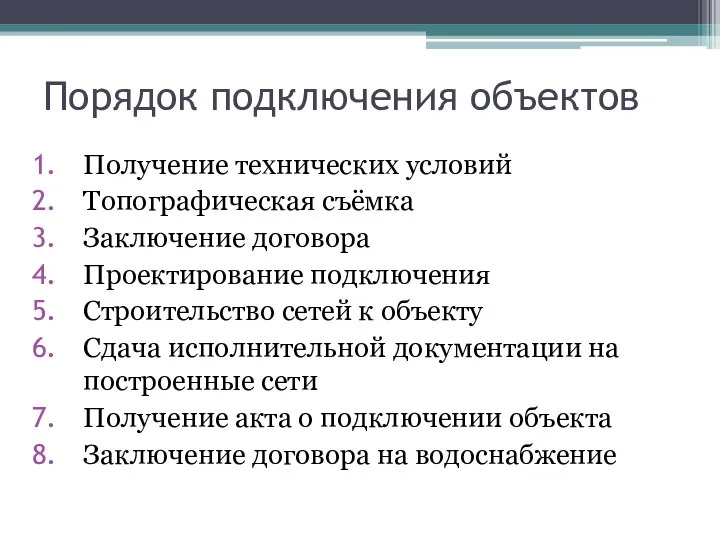 Порядок подключения объектов

1. Получение технических условий
2. Топографическая съёмка
3. Заключение договора
4. Проектирование подключения
5. Строительство сетей к объекту
6. Сдача исполнительной документации на построенные сети
7. Получение акта о подключении объекта
8. Заключение договора на водоснабжение